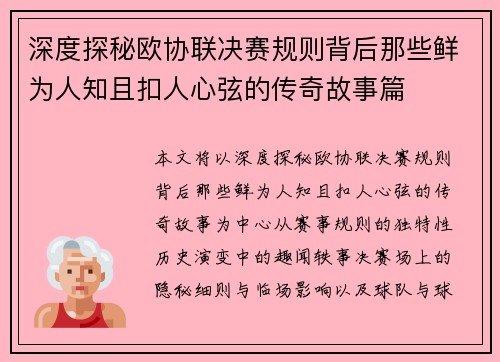 深度探秘欧协联决赛规则背后那些鲜为人知且扣人心弦的传奇故事篇

本文将以深度探秘欧协联决赛规则背后那些鲜为人知且扣人心弦的传奇故事为中心从赛事规则的独特性历史演变中的趣闻轶事决赛场上的隐秘细则与临场影响以及球队与球